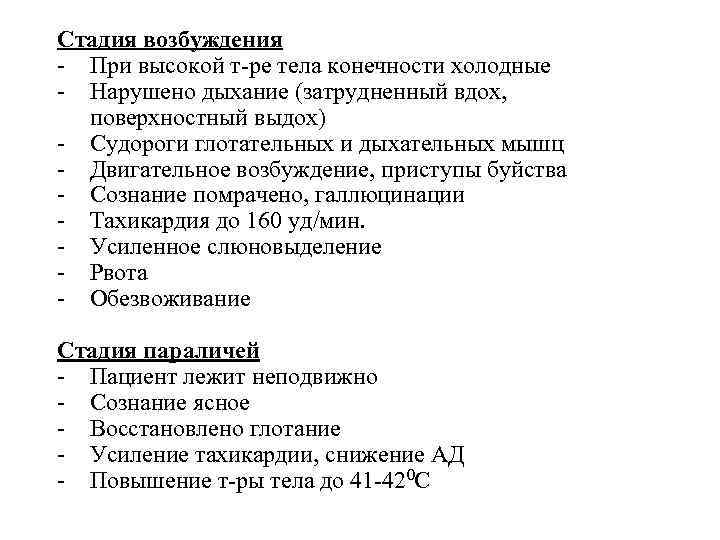 Стадия возбуждения
- При высокой т-ре тела конечности холодные
- Нарушено дыхание (затрудненный вдох, поверхностный выдох)
- Судороги глотательных и дыхательных мышц
- Двигательное возбуждение, приступы буйства
- Сознание помрачено, галлюцинации
- Тахикардия до 160 уд/мин.
- Усиленное слюновыделение
- Рвота
- Обезвоживание

Стадия параличей
- Пациент лежит неподвижно
- Сознание ясное
- Восстановлено глотание
- Усиление тахикардии, снижение АД
- Повышение т-ры тела до 41-42$^0$С